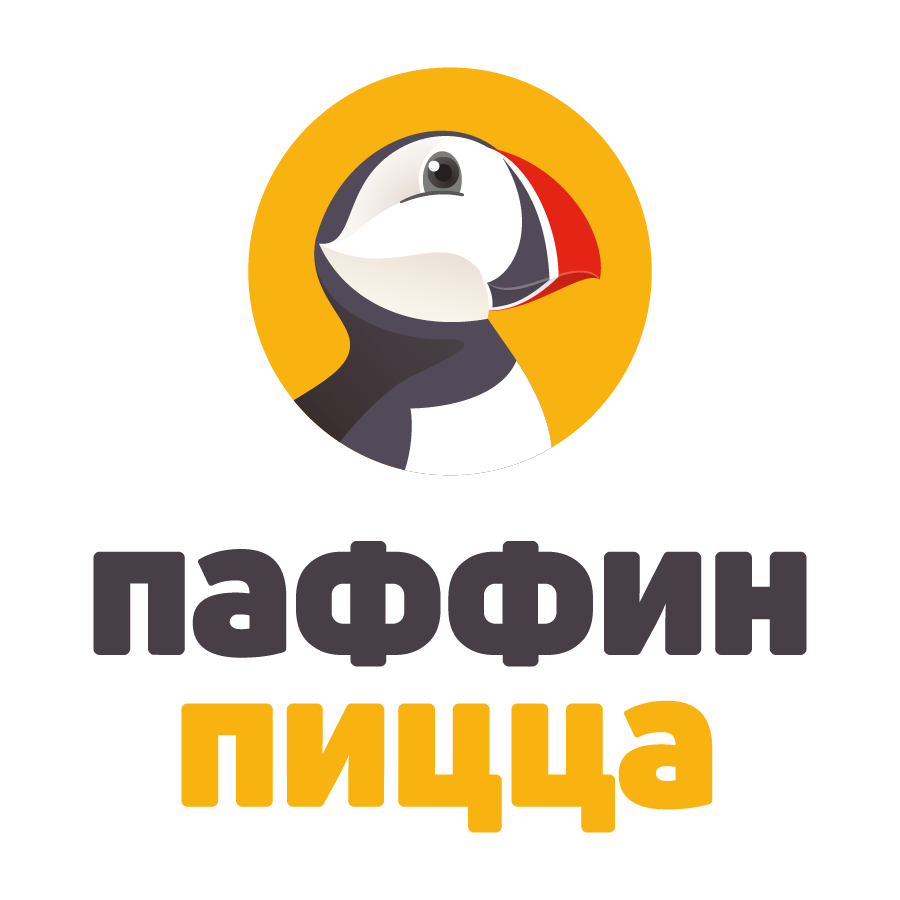 паффин
пицца